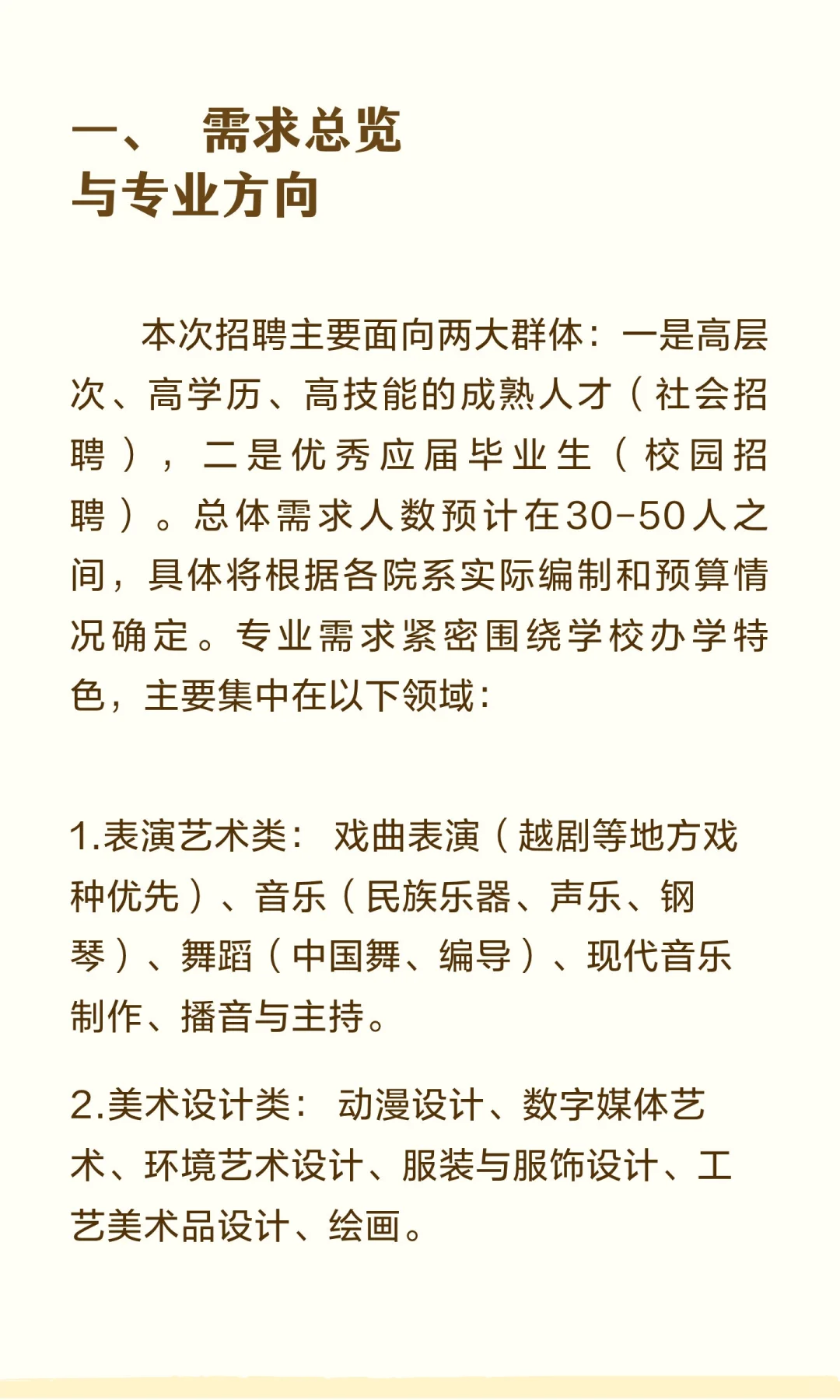 一、 需求总览
与专业方向

本次招聘主要面向两大群体：一是高层次、高学历、高技能的成熟人才（社会招聘），二是优秀应届毕业生（校园招聘）。总体需求人数预计在30-50人之间，具体将根据各院系实际编制和预算情况确定。专业需求紧密围绕学校办学特色，主要集中在以下领域：

1.表演艺术类： 戏曲表演（越剧等地方戏种优先）、音乐（民族乐器、声乐、钢琴）、舞蹈（中国舞、编导）、现代音乐制作、播音与主持。

2.美术设计类： 动漫设计、数字媒体艺术、环境艺术设计、服装与服饰设计、工艺美术品设计、绘画。